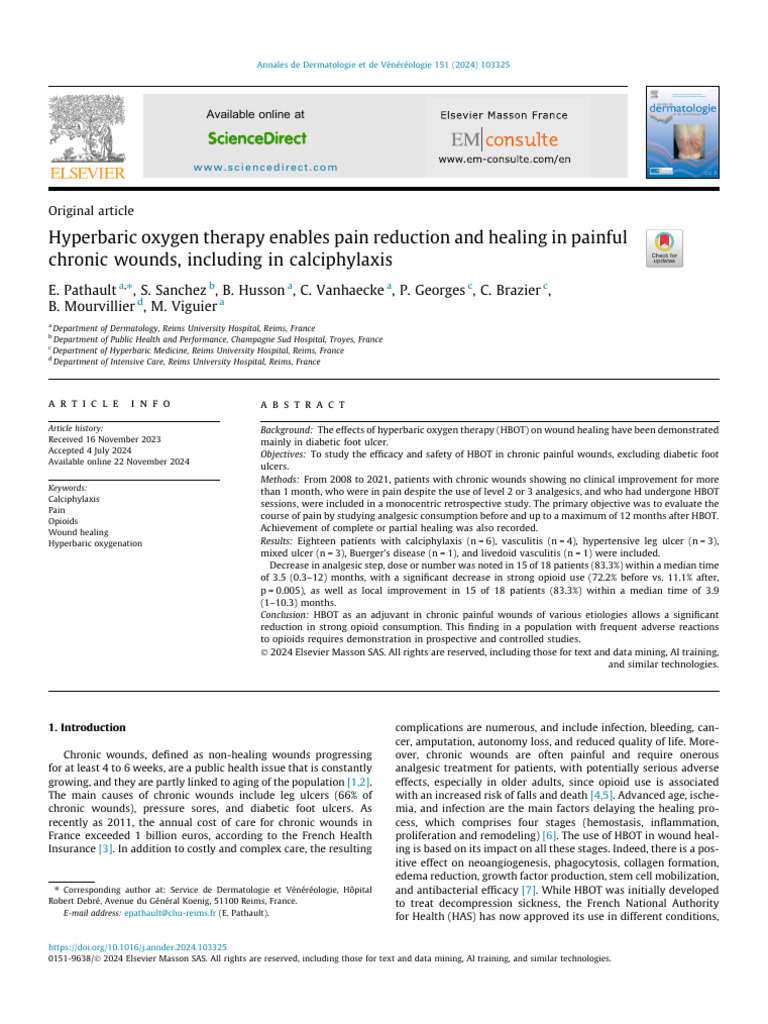 Annales de Dermatologie et de Vénéréologie 151 (2024) 103325

ELSEVIER

Available online at
ScienceDirect
www.sciencedirect.com

Elsevier Masson France
EM|consulte
www.em-consulte.com/en

dermatologie

Original article

Hyperbaric oxygen therapy enables pain reduction and healing in painful chronic wounds, including in calciphylaxis

Check for updates

E. Pathault $^{a,*}$, S. Sanchez $^{b}$, B. Husson $^{a}$, C. Vanhaecke $^{a}$, P. Georges $^{c}$, C. Brazier $^{c}$, B. Mourvillier $^{d}$, M. Viguier $^{a}$

$^{a}$ Department of Dermatology, Reims University Hospital, Reims, France
$^{b}$ Department of Public Health and Performance, Champagne Sud Hospital, Troyes, France
$^{c}$ Department of Hyperbaric Medicine, Reims University Hospital, Reims, France
$^{d}$ Department of Intensive Care, Reims University Hospital, Reims, France

ARTICLE INFO

Article history:
Received 16 November 2023
Accepted 4 July 2024
Available online 22 November 2024

Keywords:
Calciphylaxis
Pain
Opioids
Wound healing
Hyperbaric oxygenation

ABSTRACT

Background: The effects of hyperbaric oxygen therapy (HBOT) on wound healing have been demonstrated mainly in diabetic foot ulcer.
Objectives: To study the efficacy and safety of HBOT in chronic painful wounds, excluding diabetic foot ulcers.
Methods: From 2008 to 2021, patients with chronic wounds showing no clinical improvement for more than 1 month, who were in pain despite the use of level 2 or 3 analgesics, and who had undergone HBOT sessions, were included in a monocentric retrospective study. The primary objective was to evaluate the course of pain by studying analgesic consumption before and up to a maximum of 12 months after HBOT. Achievement of complete or partial healing was also recorded.
Results: Eighteen patients with calciphylaxis (n = 6), vasculitis (n = 4), hypertensive leg ulcer (n = 3), mixed ulcer (n = 3), Buerger's disease (n = 1), and livedoid vasculitis (n = 1) were included.
Decrease in analgesic step, dose or number was noted in 15 of 18 patients (83.3%) within a median time of 3.5 (0.3–12) months, with a significant decrease in strong opioid use (72.2% before vs. 11.1% after, p = 0.005), as well as local improvement in 15 of 18 patients (83.3%) within a median time of 3.9 (1–10.3) months.
Conclusion: HBOT as an adjuvant in chronic painful wounds of various etiologies allows a significant reduction in strong opioid consumption. This finding in a population with frequent adverse reactions to opioids requires demonstration in prospective and controlled studies.
© 2024 Elsevier Masson SAS. All rights are reserved, including those for text and data mining, AI training, and similar technologies.

1. Introduction

Chronic wounds, defined as non-healing wounds progressing for at least 4 to 6 weeks, are a public health issue that is constantly growing, and they are partly linked to aging of the population [1,2]. The main causes of chronic wounds include leg ulcers (66% of chronic wounds), pressure sores, and diabetic foot ulcers. As recently as 2011, the annual cost of care for chronic wounds in France exceeded 1 billion euros, according to the French Health Insurance [3]. In addition to costly and complex care, the resulting

* Corresponding author at: Service de Dermatologie et Vénéréologie, Hôpital Robert Debré, Avenue du Général Koenig, 51100 Reims, France.
E-mail address: epathault@chu-reims.fr (E. Pathault).

complications are numerous, and include infection, bleeding, cancer, amputation, autonomy loss, and reduced quality of life. Moreover, chronic wounds are often painful and require onerous analgesic treatment for patients, with potentially serious adverse effects, especially in older adults, since opioid use is associated with an increased risk of falls and death [4,5]. Advanced age, ischemia, and infection are the main factors delaying the healing process, which comprises four stages (hemostasis, inflammation, proliferation and remodeling) [6]. The use of HBOT in wound healing is based on its impact on all these stages. Indeed, there is a positive effect on neoangiogenesis, phagocytosis, collagen formation, edema reduction, growth factor production, stem cell mobilization, and antibacterial efficacy [7]. While HBOT was initially developed to treat decompression sickness, the French National Authority for Health (HAS) has now approved its use in different conditions,

https://doi.org/10.1016/j.annder.2024.103325
0151-9638/© 2024 Elsevier Masson SAS. All rights are reserved, including those for text and data mining, AI training, and similar technologies.